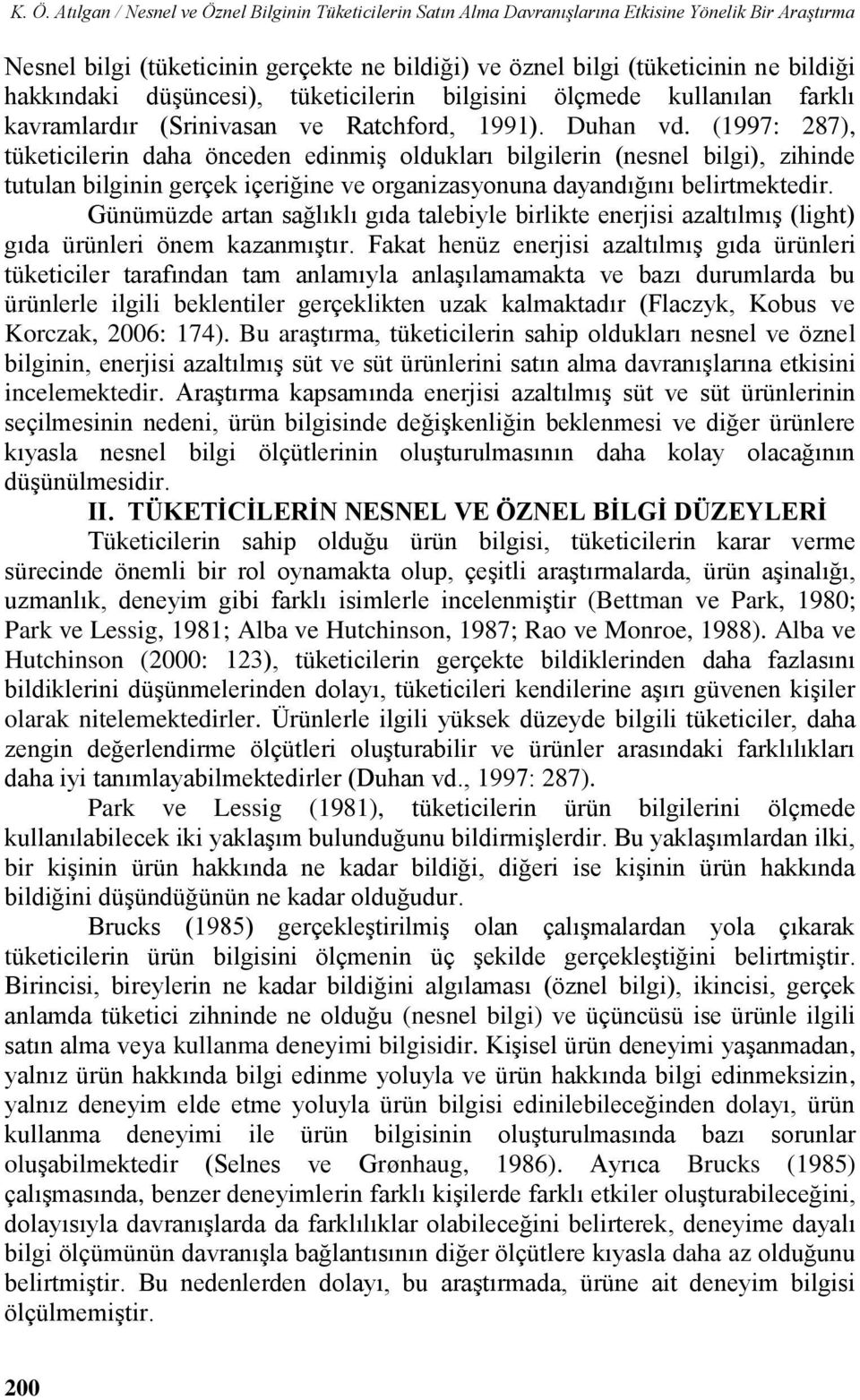 K. Ö. Atılgan / Nesnel ve Öznel Bilginin Tüketicilerin Satın Alma Davranışlarına Etkisine Yönelik Bir Araştırma

Nesnel bilgi (tüketicinin gerçekte ne bildiği) ve öznel bilgi (tüketicinin ne bildiği hakkındaki düşüncesi), tüketicilerin bilgisini ölçmede kullanılan farklı kavramlardır (Srinivasan ve Ratchford, 1991). Duhan vd. (1997: 287), tüketicilerin daha önceden edinmiş oldukları bilgilerin (nesnel bilgi), zihinde tutulan bilginin gerçek içeriğine ve organizasyonuna dayandığını belirtmektedir.

Günümüzde artan sağlıklı gıda talebiyle birlikte enerjisi azaltılmış (light) gıda ürünleri önem kazanmıştır. Fakat henüz enerjisi azaltılmış gıda ürünleri tüketiciler tarafından tam anlamıyla anlaşılamamakta ve bazı durumlarda bu ürünlerle ilgili beklentiler gerçeklikten uzak kalmaktadır (Flaczyk, Kobus ve Korczak, 2006: 174). Bu araştırma, tüketicilerin sahip oldukları nesnel ve öznel bilginin, enerjisi azaltılmış süt ve süt ürünlerini satın alma davranışlarına etkisini incelemektedir. Araştırma kapsamında enerjisi azaltılmış süt ve süt ürünlerinin seçilmesinin nedeni, ürün bilgisinde değişkenliğin beklenmesi ve diğer ürünlere kıyasla nesnel bilgi ölçütlerinin oluşturulmasının daha kolay olacağının düşünülmesidir.

II. TÜKETİCİLERİN NESNEL VE ÖZNEL BİLGİ DÜZEYLERİ

Tüketicilerin sahip olduğu ürün bilgisi, tüketicilerin karar verme sürecinde önemli bir rol oynamakta olup, çeşitli araştırmalarda, ürün aşinalığı, uzmanlık, deneyim gibi farklı isimlerle incelenmiştir (Bettman ve Park, 1980; Park ve Lessig, 1981; Alba ve Hutchinson, 1987; Rao ve Monroe, 1988). Alba ve Hutchinson (2000: 123), tüketicilerin gerçekte bildiklerinden daha fazlasını bildiklerini düşünmelerinden dolayı, tüketicileri kendilerine aşırı güvenen kişiler olarak nitelemektedirler. Ürünlerle ilgili yüksek düzeyde bilgili tüketiciler, daha zengin değerlendirme ölçütleri oluşturabilir ve ürünler arasındaki farklılıkları daha iyi tanımlayabilmektedirler (Duhan vd., 1997: 287).

Park ve Lessig (1981), tüketicilerin ürün bilgilerini ölçmede kullanılabilecek iki yaklaşım bulunduğunu bildirmişlerdir. Bu yaklaşımlardan ilki, bir kişinin ürün hakkında ne kadar bildiği, diğeri ise kişinin ürün hakkında bildiğini düşündüğünün ne kadar olduğudur.

Brucks (1985) gerçekleştirilmiş olan çalışmalardan yola çıkarak tüketicilerin ürün bilgisini ölçmenin üç şekilde gerçekleştiğini belirtmiştir. Birincisi, bireylerin ne kadar bildiğini algılaması (öznel bilgi), ikincisi, gerçek anlamda tüketici zihninde ne olduğu (nesnel bilgi) ve üçüncüsü ise ürünle ilgili satın alma veya kullanma deneyimi bilgisidir. Kişisel ürün deneyimi yaşanmadan, yalnız ürün hakkında bilgi edinme yoluyla ve ürün hakkında bilgi edinmeksizin, yalnız deneyim elde etme yoluyla ürün bilgisi edinilebileceğinden dolayı, ürün kullanma deneyimi ile ürün bilgisinin oluşturulmasında bazı sorunlar oluşabilmektedir (Selnes ve Grønhaug, 1986). Ayrıca Brucks (1985) çalışmasında, benzer deneyimlerin farklı kişilerde farklı etkiler oluşturabileceğini, dolayısıyla davranışlarda da farklılıklar olabileceğini belirterek, deneyime dayalı bilgi ölçümünün davranışla bağlantısının diğer ölçütlere kıyasla daha az olduğunu belirtmiştir. Bu nedenlerden dolayı, bu araştırmada, ürüne ait deneyim bilgisi ölçülmemiştir.

200